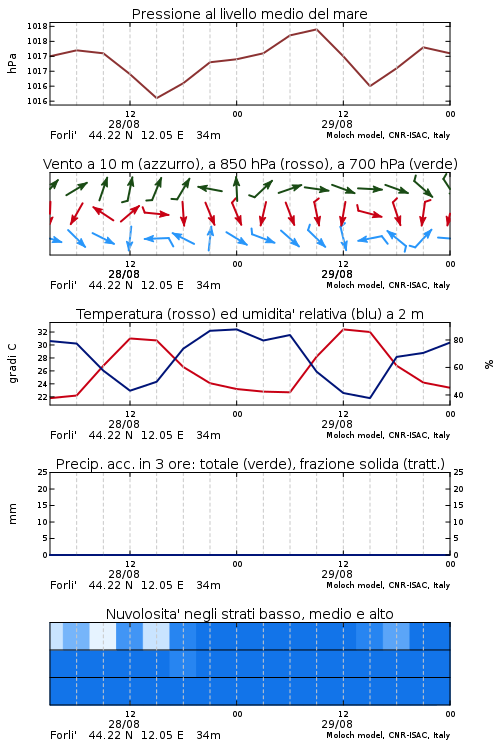 Pressione al livello medio del mare

hPa

1018
1018
1017
1017
1016
1016

12
28/08
00
12
29/08
00

Forli' 44.22 N 12.05 E 34m
Moloch model, CNR-ISAC, Italy

Vento a 10 m (azzurro), a 850 hPa (rosso), a 700 hPa (verde)

12
28/08
00
12
29/08
00

Forli' 44.22 N 12.05 E 34m
Moloch model, CNR-ISAC, Italy

Temperatura (rosso) ed umidita' relativa (blu) a 2 m

gradi C

32
30
28
26
24
22

%

80
60
40

12
28/08
00
12
29/08
00

Forli' 44.22 N 12.05 E 34m
Moloch model, CNR-ISAC, Italy

Precip. acc. in 3 ore: totale (verde), frazione solida (tratt.)

mm

25
20
15
10
5
0

25
20
15
10
5
0

12
28/08
00
12
29/08
00

Forli' 44.22 N 12.05 E 34m
Moloch model, CNR-ISAC, Italy

Nuvolosita' negli strati basso, medio e alto

12
28/08
00
12
29/08
00

Forli' 44.22 N 12.05 E 34m
Moloch model, CNR-ISAC, Italy